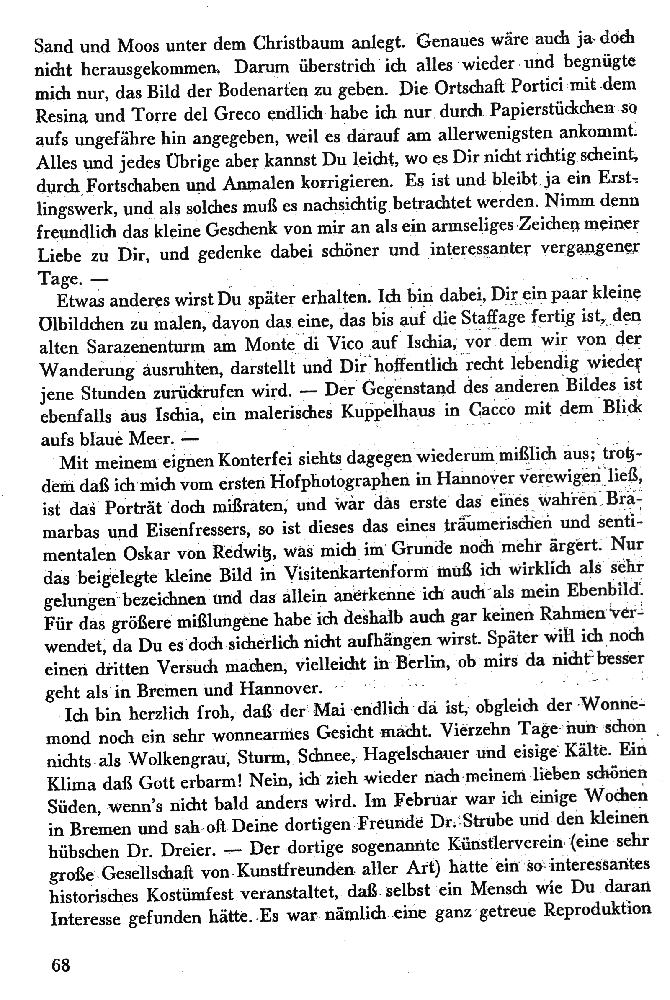 Sand und Moos unter dem Christbaum anlegt. Genaues wäre auch ja doch nicht herausgekommen. Darum überstrich ich alles wieder und begnügte mich nur, das Bild der Bodenarten zu geben. Die Ortschaft Portici mit dem Resina und Torre del Greco endlich habe ich nur durch Papierstückchen so aufs ungefähre hin angegeben, weil es darauf am allerwenigsten ankommt. Alles und jedes Übrige aber kannst Du leicht, wo es Dir nicht richtig scheint, durch Fortschaben und Anmalen korrigieren. Es ist und bleibt ja ein Erstlingswerk, und als solches muß es nachsichtig betrachtet werden. Nimm denn freundlich das kleine Geschenk von mir an als ein armseliges Zeichen meiner Liebe zu Dir, und gedenke dabei schöner und interessanter vergangener Tage. —

Etwas anderes wirst Du später erhalten. Ich bin dabei, Dir ein paar kleine Ölbildchen zu malen, davon das eine, das bis auf die Staffage fertig ist, den alten Sarazenenturm am Monte di Vico auf Ischia, vor dem wir von der Wanderung ausruhten, darstellt und Dir hoffentlich recht lebendig wieder jene Stunden zurückrufen wird. — Der Gegenstand des anderen Bildes ist ebenfalls aus Ischia, ein malerisches Kuppelhaus in Cacco mit dem Blick aufs blaue Meer. —

Mit meinem eignen Konterfei siehts dagegen wiederum mißlich aus; trotzdem daß ich mich vom ersten Hofphotographen in Hannover verewigen ließ, ist das Porträt doch mißraten, und war das erste das eines wahren Bramarbas und Eisenfressers, so ist dieses das eines träumerischen und sentimentalen Oskar von Redwitz, was mich im Grunde noch mehr ärgert. Nur das beigelegte kleine Bild in Visitenkartenform muß ich wirklich als sehr gelungen bezeichnen und das allein anerkenne ich auch als mein Ebenbild. Für das größere mißlungene habe ich deshalb auch gar keinen Rahmen verwendet, da Du es doch sicherlich nicht aufhängen wirst. Später will ich noch einen dritten Versuch machen, vielleicht in Berlin, ob mirs da nicht besser geht als in Bremen und Hannover.

Ich bin herzlich froh, daß der Mai endlich da ist, obgleich der Wonnemond noch ein sehr wonnearmes Gesicht macht. Vierzehn Tage nun schon nichts als Wolkengrau, Sturm, Schnee, Hagelschauer und eisige Kälte. Ein Klima daß Gott erbarm! Nein, ich zieh wieder nach meinem lieben schönen Süden, wenn's nicht bald anders wird. Im Februar war ich einige Wochen in Bremen und sah oft Deine dortigen Freunde Dr. Strube und den kleinen hübschen Dr. Dreier. — Der dortige sogenannte Künstlerverein (eine sehr große Gesellschaft von Kunstfreunden aller Art) hatte ein so interessantes historisches Kostümfest veranstaltet, daß selbst ein Mensch wie Du daran Interesse gefunden hätte. Es war nämlich eine ganz getreue Reproduktion

68